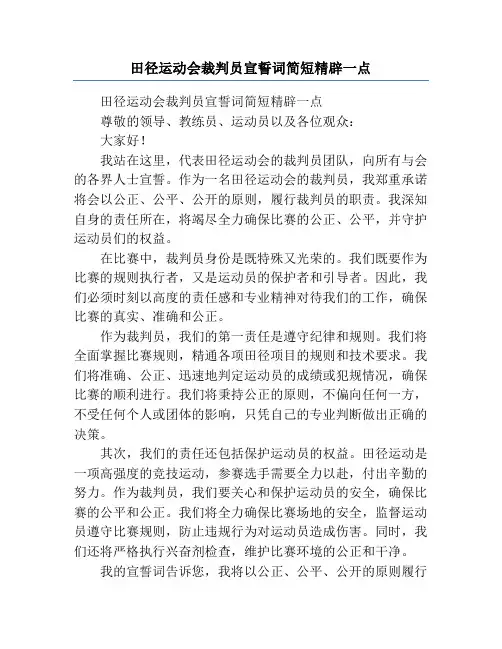 田径运动会裁判员宣誓词简短精辟一点

田径运动会裁判员宣誓词简短精辟一点

尊敬的领导、教练员、运动员以及各位观众：

大家好！

我站在这里，代表田径运动会的裁判员团队，向所有与会的各界人士宣誓。作为一名田径运动会的裁判员，我郑重承诺将会以公正、公平、公开的原则，履行裁判员的职责。我深知自身的责任所在，将竭尽全力确保比赛的公正、公平，并守护运动员们的权益。

在比赛中，裁判员身份是既特殊又光荣的。我们既要作为比赛的规则执行者，又是运动员的保护者和引导者。因此，我们必须时刻以高度的责任感和专业精神对待我们的工作，确保比赛的真实、准确和公正。

作为裁判员，我们的第一责任是遵守纪律和规则。我们将全面掌握比赛规则，精通各项田径项目的规则和技术要求。我们将准确、公正、迅速地判定运动员的成绩或犯规情况，确保比赛的顺利进行。我们将秉持公正的原则，不偏向任何一方，不受任何个人或团体的影响，只凭自己的专业判断做出正确的决策。

其次，我们的责任还包括保护运动员的权益。田径运动是一项高强度的竞技运动，参赛选手需要全力以赴，付出辛勤的努力。作为裁判员，我们要关心和保护运动员的安全，确保比赛的公平和公正。我们将全力确保比赛场地的安全，监督运动员遵守比赛规则，防止违规行为对运动员造成伤害。同时，我们还将严格执行兴奋剂检查，维护比赛环境的公正和干净。

我的宣誓词告诉您，我将以公正、公平、公开的原则履行